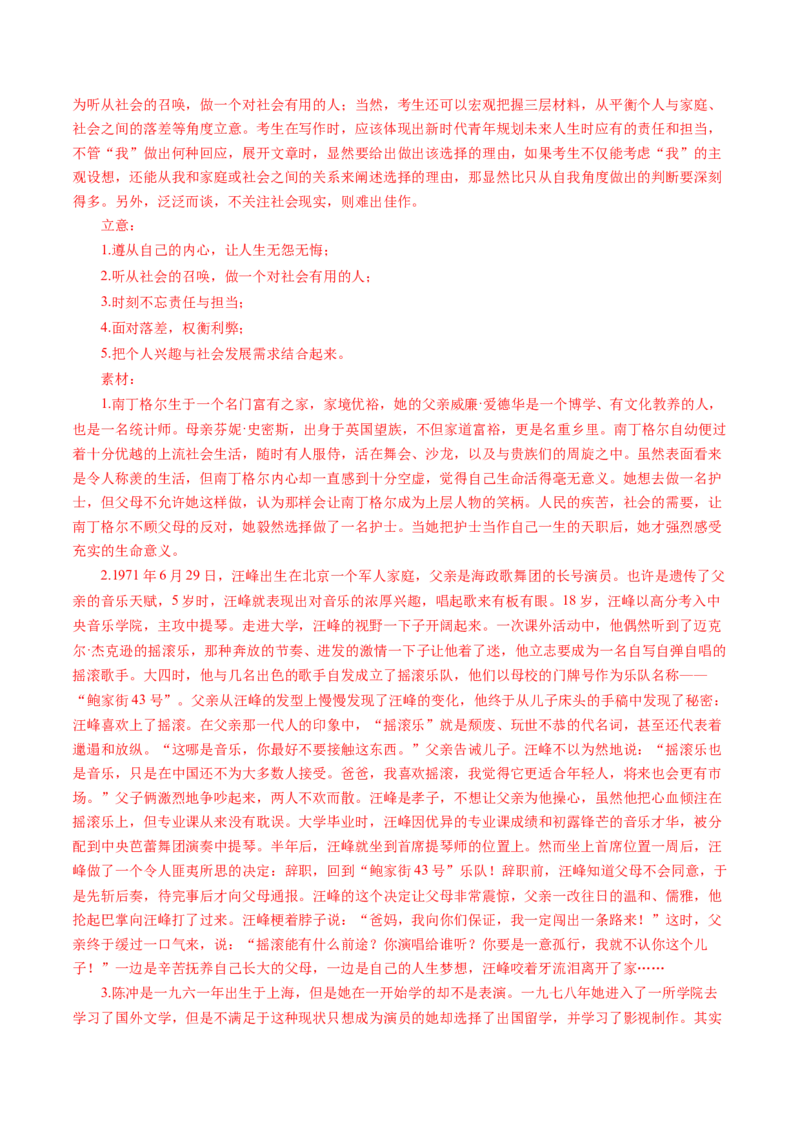 为听从社会的召唤，做一个对社会有用的人；当然，考生还可以宏观把握三层材料，从平衡个人与家庭、社会之间的落差等角度立意。考生在写作时，应该体现出新时代青年规划未来人生时应有的责任和担当，不管“我”做出何种回应，展开文章时，显然要给出做出该选择的理由，如果考生不仅能考虑“我”的主观设想，还能从我和家庭或社会之间的关系来阐述选择的理由，那显然比只从自我角度做出的判断要深刻得多。另外，泛泛而谈，不关注社会现实，则难出佳作。

立意：

1.遵从自己的内心，让人生无怨无悔；

2.听从社会的召唤，做一个对社会有用的人；

3.时刻不忘责任与担当；

4.面对落差，权衡利弊；

5.把个人兴趣与社会发展需求结合起来。

素材：

1.南丁格尔生于一个名门富有之家，家境优裕，她的父亲威廉·爱德华是一个博学、有文化教养的人，也是一名统计师。母亲芬妮·史密斯，出身于英国望族，不但家道富裕，更是名重乡里。南丁格尔自幼便过着十分优越的上流社会生活，随时有人服侍，活在舞会、沙龙，以及与贵族们的周旋之中。虽然表面看来是令人称羡的生活，但南丁格尔内心却一直感到十分空虚，觉得自己生命活得毫无意义。她想去做一名护士，但父母不允许她这样做，认为那样会让南丁格尔成为上层人物的笑柄。人民的疾苦，社会的需要，让南丁格尔不顾父母的反对，她毅然选择做了一名护士。当她把护士当作自己一生的天职后，她才强烈感受充实的生命意义。

2.1971 年 6 月 29 日，汪峰出生在北京一个军人家庭，父亲是海政歌舞团的长号演员。也许是遗传了父亲的音乐天赋，5 岁时，汪峰就表现出对音乐的浓厚兴趣，唱起歌来有板有眼。18 岁，汪峰以高分考入中央音乐学院，主攻中提琴。走进大学，汪峰的视野一下子开阔起来。一次课外活动中，他偶然听到了迈克尔·杰克逊的摇滚乐，那种奔放的节奏、迸发的激情一下子让他着了迷，他立志要成为一名自写自弹自唱的摇滚歌手。大四时，他与几名出色的歌手自发成立了摇滚乐队，他们以母校的门牌号作为乐队名称——“鲍家街 43 号”。父亲从汪峰的发型上慢慢发现了汪峰的变化，他终于从儿子床头的手稿中发现了秘密：汪峰喜欢上了摇滚。在父亲那一代人的印象中，“摇滚乐”就是颓废、玩世不恭的代名词，甚至还代表着邋遢和放纵。“这哪是音乐，你最好不要接触这东西。”父亲告诫儿子。汪峰不以为然地说：“摇滚乐也是音乐，只是在中国还不为大多数人接受。爸爸，我喜欢摇滚，我觉得它更适合年轻人，将来也会更有市场。”父子俩激烈地争吵起来，两人不欢而散。汪峰是孝子，不想让父亲为他操心，虽然他把心血倾注在摇滚乐上，但专业课从来没有耽误。大学毕业时，汪峰因优异的专业课成绩和初露锋芒的音乐才华，被分配到中央芭蕾舞团演奏中提琴。半年后，汪峰就坐到首席提琴师的位置上。然而坐上首席位置一周后，汪峰做了一个令人匪夷所思的决定：辞职，回到“鲍家街 43 号”乐队！辞职前，汪峰知道父母不会同意，于是先斩后奏，待完事后才向父母通报。汪峰的这个决定让父母非常震惊，父亲一改往日的温和、儒雅，他抡起巴掌向汪峰打了过来。汪峰梗着脖子说：“爸妈，我向你们保证，我一定闯出一条路来！”这时，父亲终于缓过一口气来，说：“摇滚能有什么前途？你演唱给谁听？你要是一意孤行，我就不认你这个儿子！”一边是辛苦抚养自己长大的父母，一边是自己的人生梦想，汪峰咬着牙流泪离开了家……

3.陈冲是一九六一年出生于上海，但是她在一开始学的却不是表演。一九七八年她进入了一所学院去学习了国外文学，但是不满足于这种现状只想成为演员的她却选择了出国留学，并学习了影视制作。其实